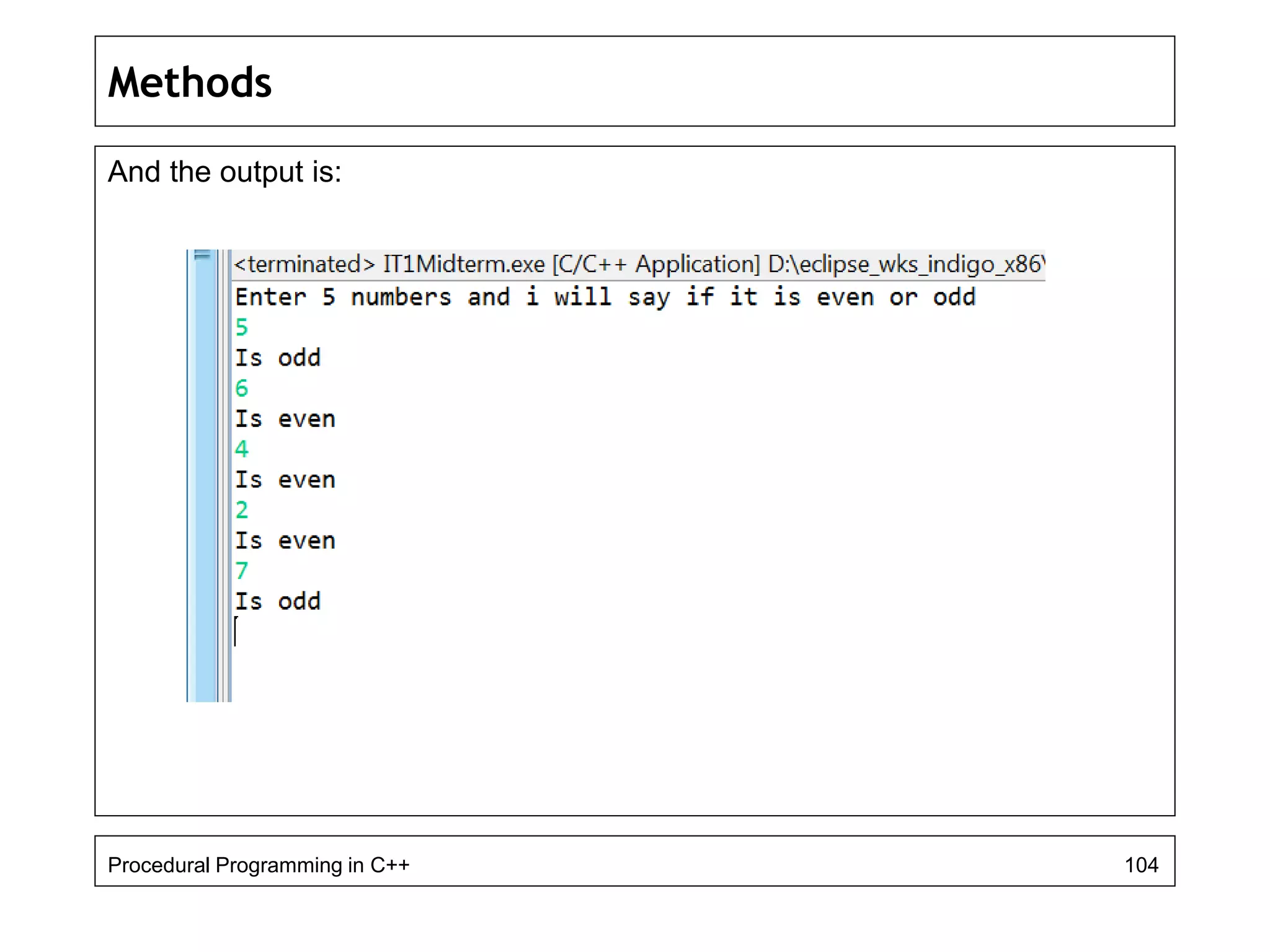 Methods

And the output is:

<terminated> IT1Midterm.exe [C/C++ Application] D:\eclipse_wks_indigo_x86\

Enter 5 numbers and i will say if it is even or odd
5
Is odd
6
Is even
4
Is even
2
Is even
7
Is odd

Procedural Programming in C++

104